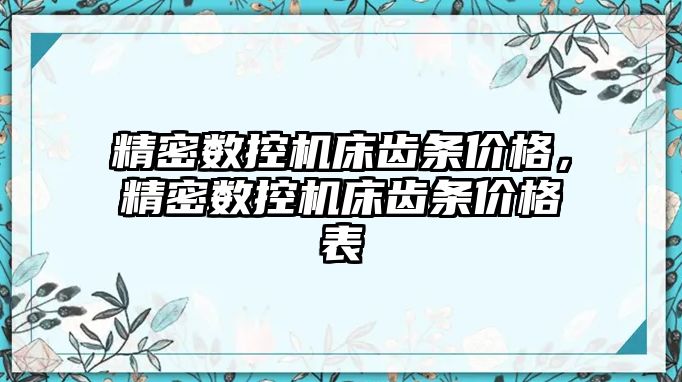 精密数控机床齿条价格，精密数控机床齿条价格表